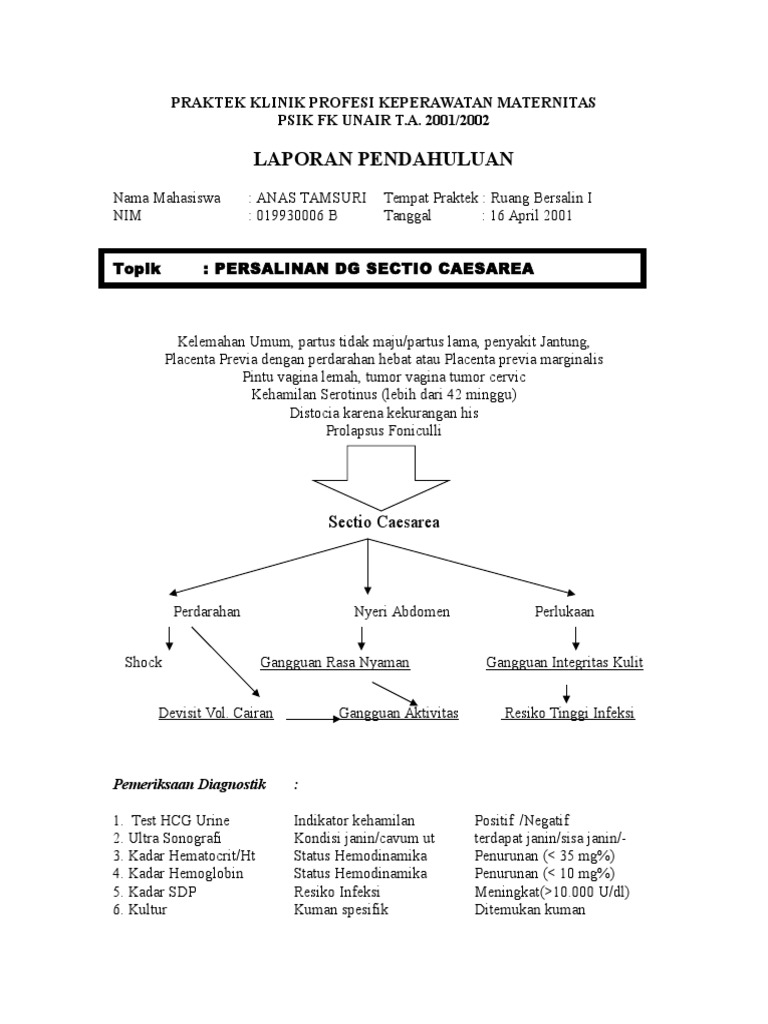 PRAKTEK KLINIK PROFESI KEPERAWATAN MATERNITAS
PSIK FK UNAIR T.A. 2001/2002

LAPORAN PENDAHULUAN

Nama Mahasiswa : ANAS TAMSURI Tempat Praktek : Ruang Bersalin I
NIM : 019930006 B Tanggal : 16 April 2001

Topik : PERSALINAN DG SECTIO CAESAREA

Kelemahan Umum, partus tidak maju/partus lama, penyakit Jantung,
Placenta Previa dengan perdarahan hebat atau Placenta previa marginalis
Pintu vagina lemah, tumor vagina tumor cervic
Kehamilan Serotinus (lebih dari 42 minggu)
Distocia karena kekurangan his
Prolapsus Foniculli

Sectio Caesarea

Perdarahan

Nyeri Abdomen

Perlukaan

Shock

Gangguan Rasa Nyaman

Gangguan Integritas Kulit

Devisit Vol. Cairan

Gangguan Aktivitas

Resiko Tinggi Infeksi

Pemeriksaan Diagnostik :

| | | |
|---|---|---|
| 1. Test HCG Urine | Indikator kehamilan | Positif /Negatif |
| 2. Ultra Sonografi | Kondisi janin/cavum ut | terdapat janin/sisa janin/- |
| 3. Kadar Hematocrit/Ht | Status Hemodinamika | Penurunan (< 35 mg%) |
| 4. Kadar Hemoglobin | Status Hemodinamika | Penurunan (< 10 mg%) |
| 5. Kadar SDP | Resiko Infeksi | Meningkat(>10.000 U/dl) |
| 6. Kultur | Kuman spesifik | Ditemukan kuman |